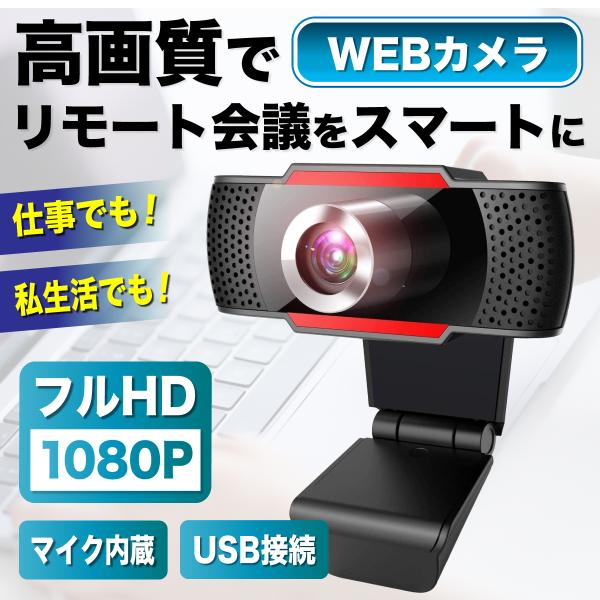 高画質で WEBカメラ

リモート会議をスマートに

仕事でも！

私生活でも！

フルHD

1080P

マイク内蔵

USB接続